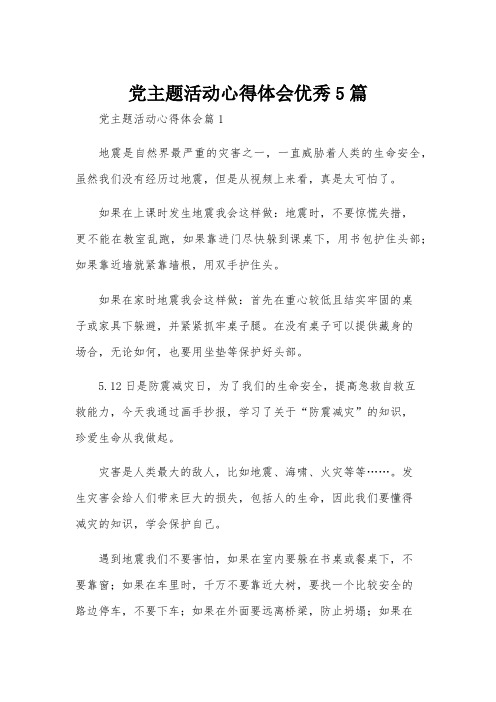 党主题活动心得体会优秀5篇

党主题活动心得体会篇1

地震是自然界最严重的灾害之一，一直威胁着人类的生命安全，虽然我们没有经历过地震，但是从视频上来看，真是太可怕了。

如果在上课时发生地震我会这样做：地震时，不要惊慌失措，更不能在教室乱跑，如果靠进门尽快躲到课桌下，用书包护住头部；如果靠近墙就紧靠墙根，用双手护住头。

如果在家时地震我会这样做：首先在重心较低且结实牢固的桌子或家具下躲避，并紧紧抓牢桌子腿。在没有桌子可以提供藏身的场合，无论如何，也要用坐垫等保护好头部。

5.12日是防震减灾日，为了我们的生命安全，提高急救自救互救能力，今天我通过画手抄报，学习了关于“防震减灾”的知识，珍爱生命从我做起。

灾害是人类最大的敌人，比如地震、海啸、火灾等等……。发生灾害会给人们带来巨大的损失，包括人的生命，因此我们要懂得减灾的知识，学会保护自己。

遇到地震我们不要害怕，如果在室内要躲在书桌或餐桌下，不要靠窗；如果在车里时，千万不要靠近大树，要找一个比较安全的路边停车，不要下车；如果在外面要远离桥梁，防止坍塌；如果在